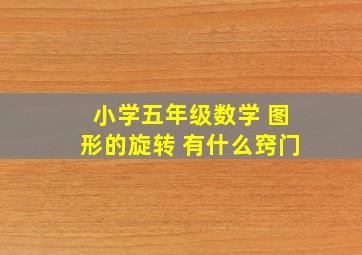 小学五年级数学 图形的旋转 有什么窍门